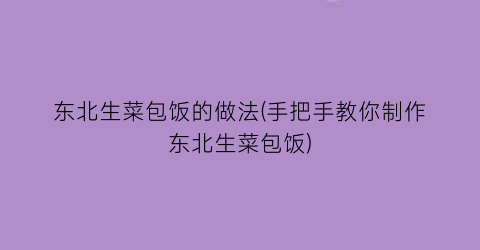 东北生菜包饭的做法(手把手教你制作东北生菜包饭)